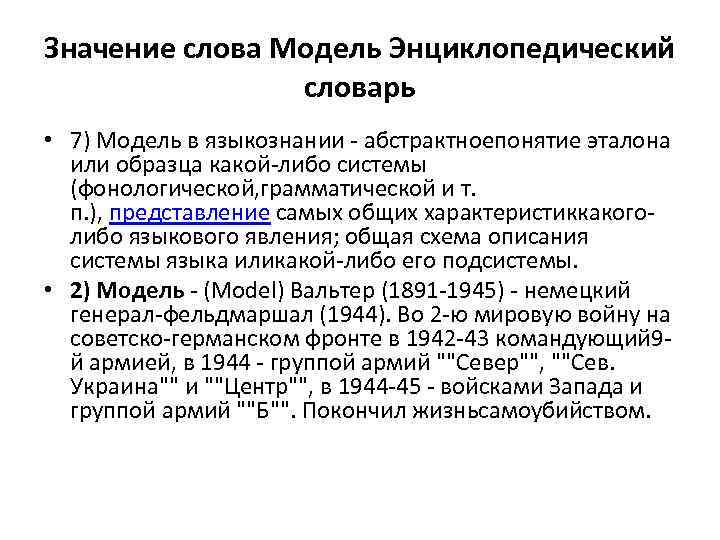 Значение слова Модель Энциклопедический словарь

• 7) Модель в языкознании - абстрактноепонятие эталона или образца какой-либо системы (фонологической,грамматической и т. п.), представление самых общих характеристиккакого-либо языкового явления; общая схема описания системы языка иликакой-либо его подсистемы.

• 2) Модель - (Model) Вальтер (1891-1945) - немецкий генерал-фельдмаршал (1944). Во 2-ю мировую войну на советско-германском фронте в 1942-43 командующий9-й армией, в 1944 - группой армий ""Север"", ""Сев. Украина"" и ""Центр"", в 1944-45 - войсками Запада и группой армий ""Б"". Покончил жизньсамоубийством.